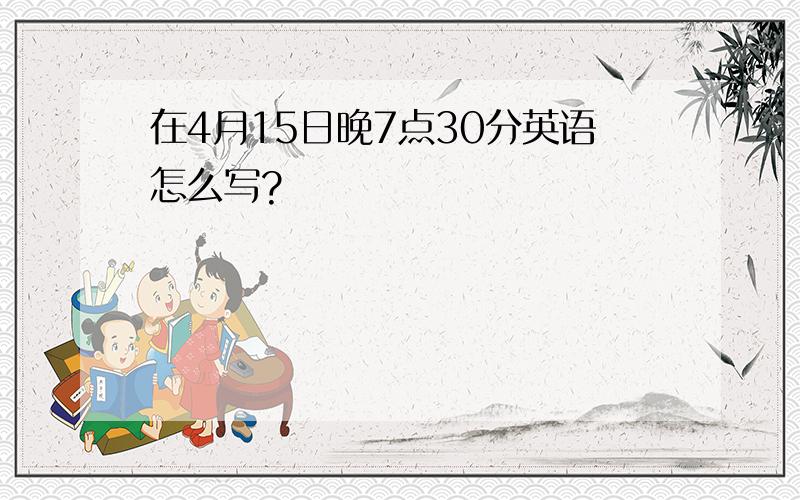 在4月15日晚7点30分英语怎么写?